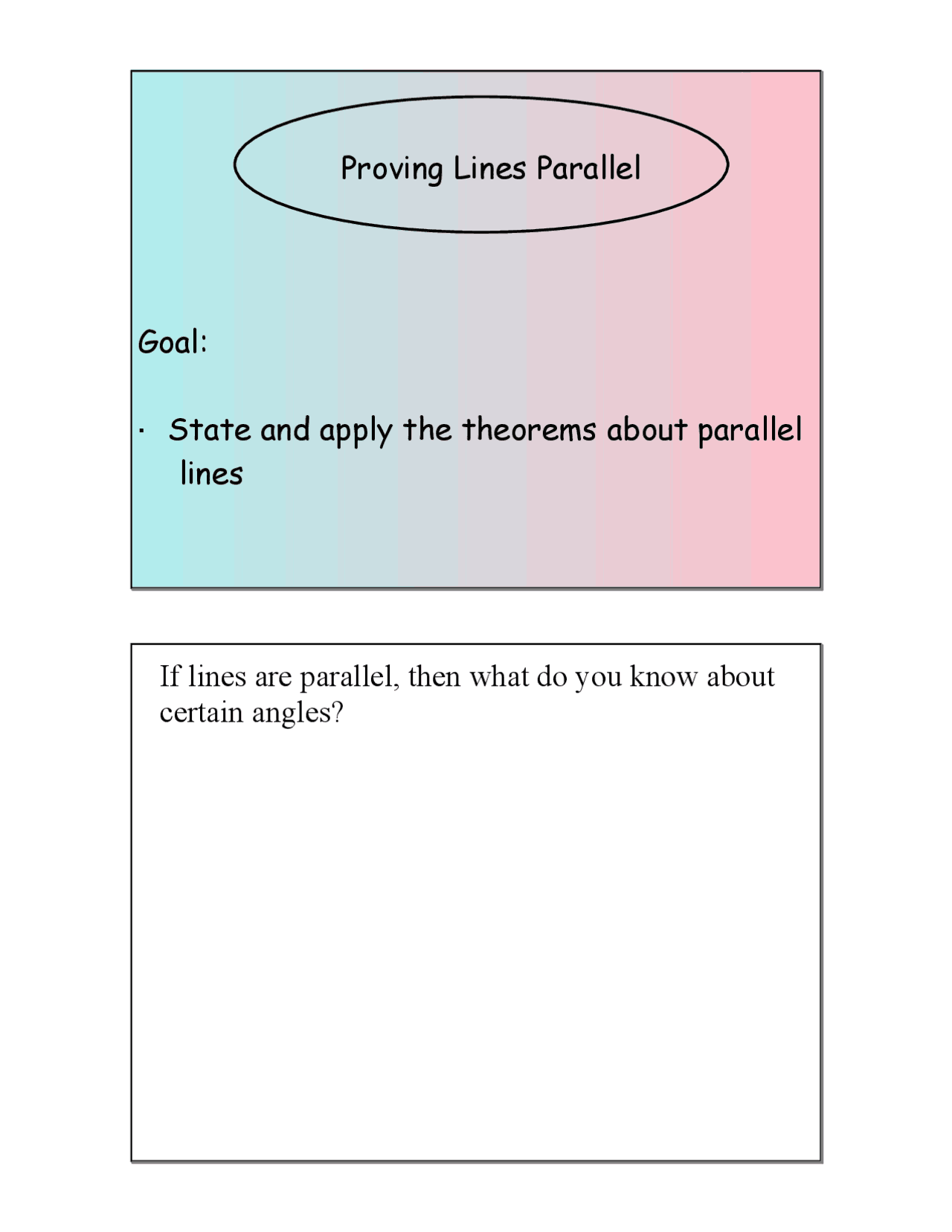 Proving Lines Parallel

Goal:

· State and apply the theorems about parallel lines

If lines are parallel, then what do you know about certain angles?